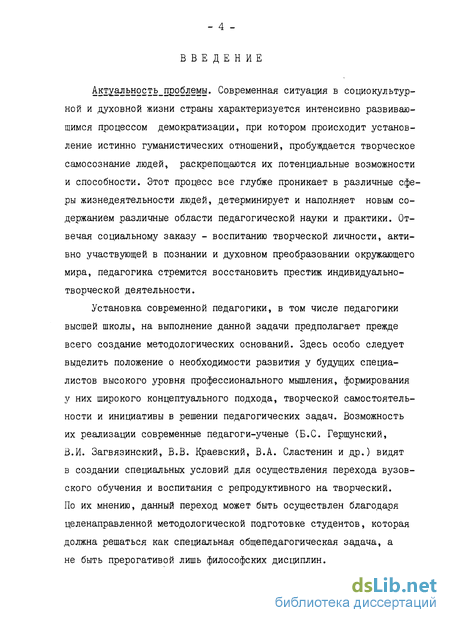 - 4 -

ВВЕДЕНИЕ

Актуальность проблемы. Современная ситуация в социокультурной и духовной жизни страны характеризуется интенсивно развивающимся процессом демократизации, при котором происходит установление истинно гуманистических отношений, пробуждается творческое самосознание людей, раскрепощаются их потенциальные возможности и способности. Этот процесс все глубже проникает в различные сферы жизнедеятельности людей, детерминирует и наполняет новым содержанием различные области педагогической науки и практики. Отвечая социальному заказу - воспитанию творческой личности, активно участвующей в познании и духовном преобразовании окружающего мира, педагогика стремится восстановить престиж индивидуально-творческой деятельности.

Установка современной педагогики, в том числе педагогики высшей школы, на выполнение данной задачи предполагает прежде всего создание методологических оснований. Здесь особо следует выделить положение о необходимости развития у будущих специалистов высокого уровня профессионального мышления, формирования у них широкого концептуального подхода, творческой самостоятельности и инициативы в решении педагогических задач. Возможность их реализации современные педагоги-ученые (Б.С. Гершунский, В.И. Загвязинский, В.В. Краевский, В.А. Сластенин и др.) видят в создании специальных условий для осуществления перехода вузовского обучения и воспитания с репродуктивного на творческий. По их мнению, данный переход может быть осуществлен благодаря целенаправленной методологической подготовке студентов, которая должна решаться как специальная общепедагогическая задача, а не быть прерогативой лишь философских дисциплин.

dsLib.net
библиотека диссертаций